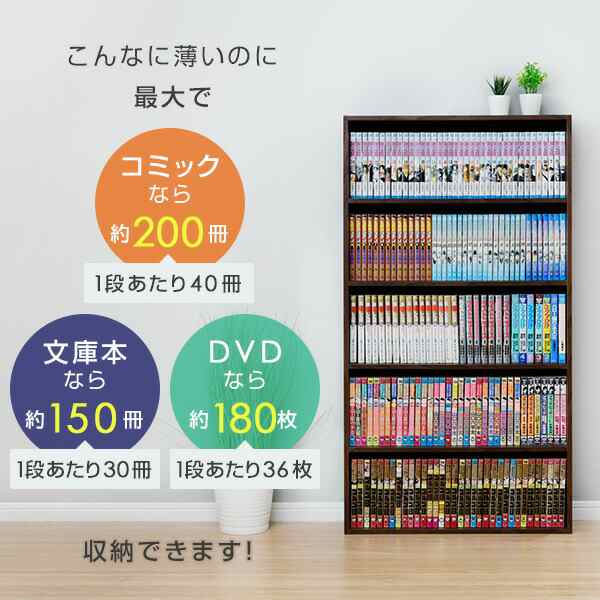 こんなに薄いのに
最大で

コミック
なら
約200冊

1段あたり40冊

文庫本
なら
約150冊

1段あたり30冊

DVD
なら
約180枚

1段あたり36枚

収納できます!